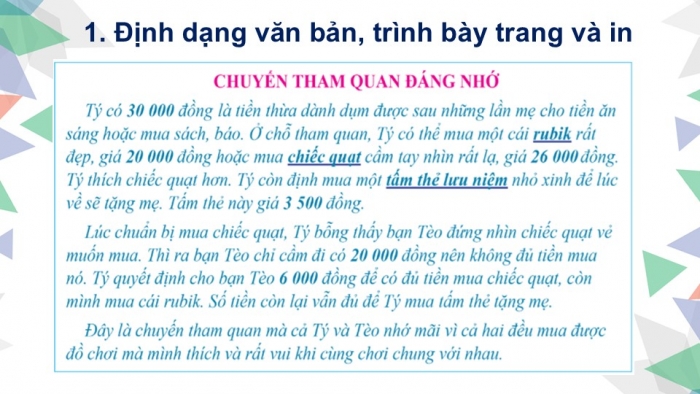 1. Định dạng văn bản, trình bày trang và in

CHUYẾN THAM QUAN ĐÁNG NHỚ

Tý có 30 000 đồng là tiền thừa dành dụm được sau những lần mẹ cho tiền ăn sáng hoặc mua sách, báo. Ở chỗ tham quan, Tý có thể mua một cái rubik rất đẹp, giá 20 000 đồng hoặc mua chiếc quạt cầm tay nhìn rất lạ, giá 26 000 đồng. Tý thích chiếc quạt hơn. Tý còn định mua một tấm thẻ lưu niệm nhỏ xinh để lúc về sẽ tặng mẹ. Tấm thẻ này giá 3 500 đồng.

Lúc chuẩn bị mua chiếc quạt, Tý bỗng thấy bạn Tèo đứng nhìn chiếc quạt vẻ muốn mua. Thì ra bạn Tèo chỉ cầm đi có 20 000 đồng nên không đủ tiền mua nó. Tý quyết định cho bạn Tèo 6 000 đồng để có đủ tiền mua chiếc quạt, còn mình mua cái rubik. Số tiền còn lại vẫn đủ để Tý mua tấm thẻ tặng mẹ.

Đây là chuyến tham quan mà cả Tý và Tèo nhớ mãi vì cả hai đều mua được đồ chơi mà mình thích và rất vui khi cùng chơi chung với nhau.